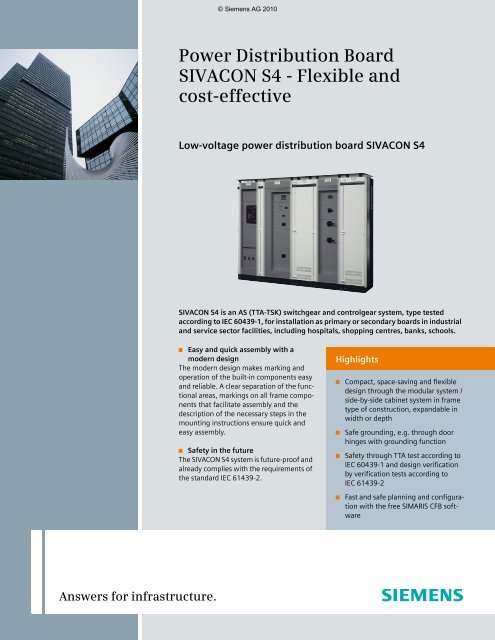 © Siemens AG 2010

Power Distribution Board SIVACON S4 - Flexible and cost-effective

Low-voltage power distribution board SIVACON S4

SIVACON S4 is an AS (TTA-TSK) switchgear and controlgear system, type tested according to IEC 60439-1, for installation as primary or secondary boards in industrial and service sector facilities, including hospitals, shopping centres, banks, schools.

■ Easy and quick assembly with a modern design
The modern design makes marking and operation of the built-in components easy and reliable. A clear separation of the functional areas, markings on all frame components that facilitate assembly and the description of the necessary steps in the mounting instructions ensure quick and easy assembly.

■ Safety in the future
The SIVACON S4 system is future-proof and already complies with the requirements of the standard IEC 61439-2.

Highlights

■ Compact, space-saving and flexible design through the modular system / side-by-side cabinet system in frame type of construction, expandable in width or depth

■ Safe grounding, e.g. through door hinges with grounding function

■ Safety through TTA test according to IEC 60439-1 and design verification by verification tests according to IEC 61439-2

■ Fast and safe planning and configuration with the free SIMARIS CFB software

Answers for infrastructure.

SIEMENS